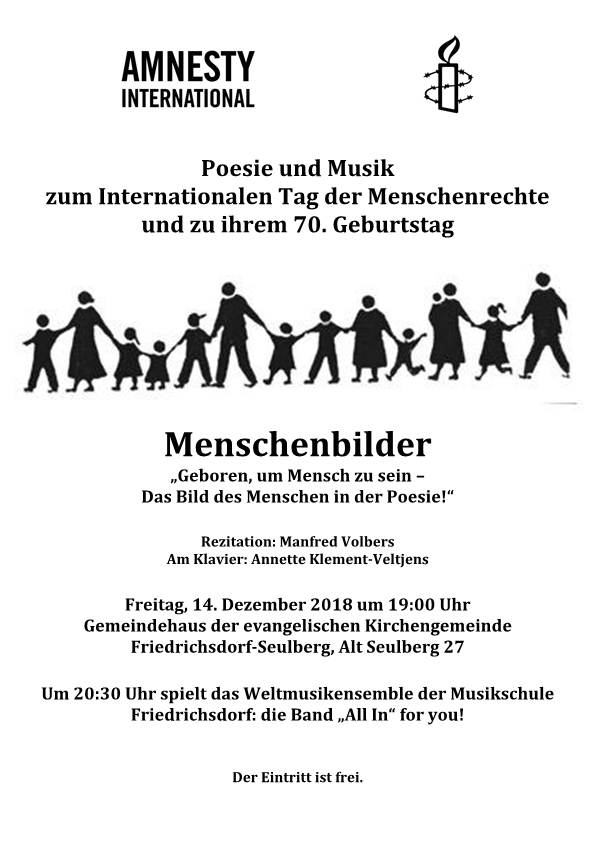 AMNESTY INTERNATIONAL

Poesie und Musik
zum Internationalen Tag der Menschenrechte
und zu ihrem 70. Geburtstag

Menschenbilder
„Geboren, um Mensch zu sein –
Das Bild des Menschen in der Poesie!“

Rezitation: Manfred Volbers
Am Klavier: Annette Klement-Veltjens

Freitag, 14. Dezember 2018 um 19:00 Uhr
Gemeindehaus der evangelischen Kirchengemeinde
Friedrichsdorf-Seulberg, Alt Seulberg 27

Um 20:30 Uhr spielt das Weltmusikensemble der Musikschule Friedrichsdorf: die Band „All In“ for you!

Der Eintritt ist frei.